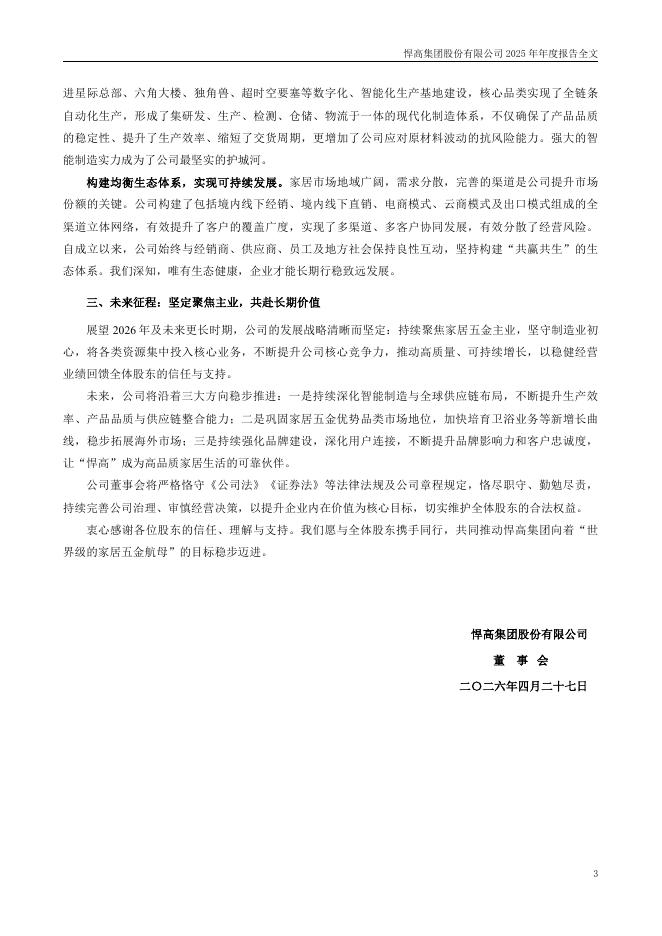 悍高集团股份有限公司 2025 年年度报告全文

进星际总部、六角大楼、独角兽、超时空要塞等数字化、智能化生产基地建设，核心品类实现了全链条自动化生产，形成了集研发、生产、检测、仓储、物流于一体的现代化制造体系，不仅确保了产品品质的稳定性、提升了生产效率、缩短了交货周期，更增加了公司应对原材料波动的抗风险能力。强大的智能制造实力成为了公司最坚实的护城河。

构建均衡生态体系，实现可持续发展。家居市场地域广阔，需求分散，完善的渠道是公司提升市场份额的关键。公司构建了包括境内线下经销、境内线下直销、电商模式、云商模式及出口模式组成的全渠道立体网络，有效提升了客户的覆盖广度，实现了多渠道、多客户协同发展，有效分散了经营风险。自成立以来，公司始终与经销商、供应商、员工及地方社会保持良性互动，坚持构建“共赢共生”的生态体系。我们深知，唯有生态健康，企业才能长期行稳致远发展。

三、未来征程：坚定聚焦主业，共赴长期价值

展望 2026 年及未来更长时期，公司的发展战略清晰而坚定：持续聚焦家居五金主业，坚守制造业初心，将各类资源集中投入核心业务，不断提升公司核心竞争力，推动高质量、可持续增长，以稳健经营业绩回馈全体股东的信任与支持。

未来，公司将沿着三大方向稳步推进：一是持续深化智能制造与全球供应链布局，不断提升生产效率、产品品质与供应链整合能力；二是巩固家居五金优势品类市场地位，加快培育卫浴业务等新增长曲线，稳步拓展海外市场；三是持续强化品牌建设，深化用户连接，不断提升品牌影响力和客户忠诚度，让“悍高”成为高品质家居生活的可靠伙伴。

公司董事会将严格恪守《公司法》《证券法》等法律法规及公司章程规定，恪尽职守、勤勉尽责，持续完善公司治理、审慎经营决策，以提升企业内在价值为核心目标，切实维护全体股东的合法权益。

衷心感谢各位股东的信任、理解与支持。我们愿与全体股东携手同行，共同推动悍高集团向着“世界级的家居五金航母”的目标稳步迈进。

悍高集团股份有限公司

董 事 会

二〇二六年四月二十七日

3